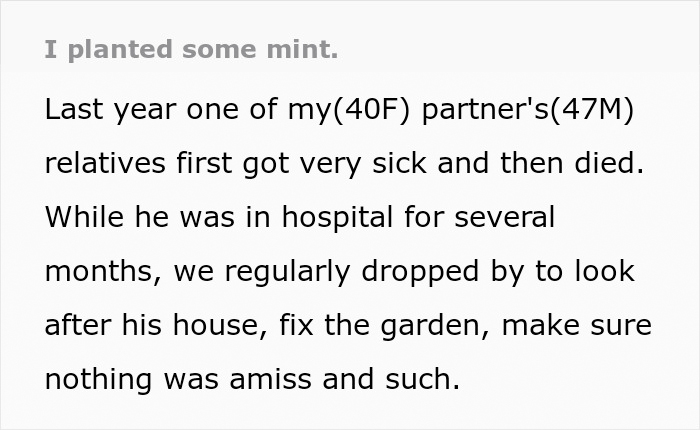 I planted some mint.

Last year one of my(40F) partner's(47M) relatives first got very sick and then died. While he was in hospital for several months, we regularly dropped by to look after his house, fix the garden, make sure nothing was amiss and such.